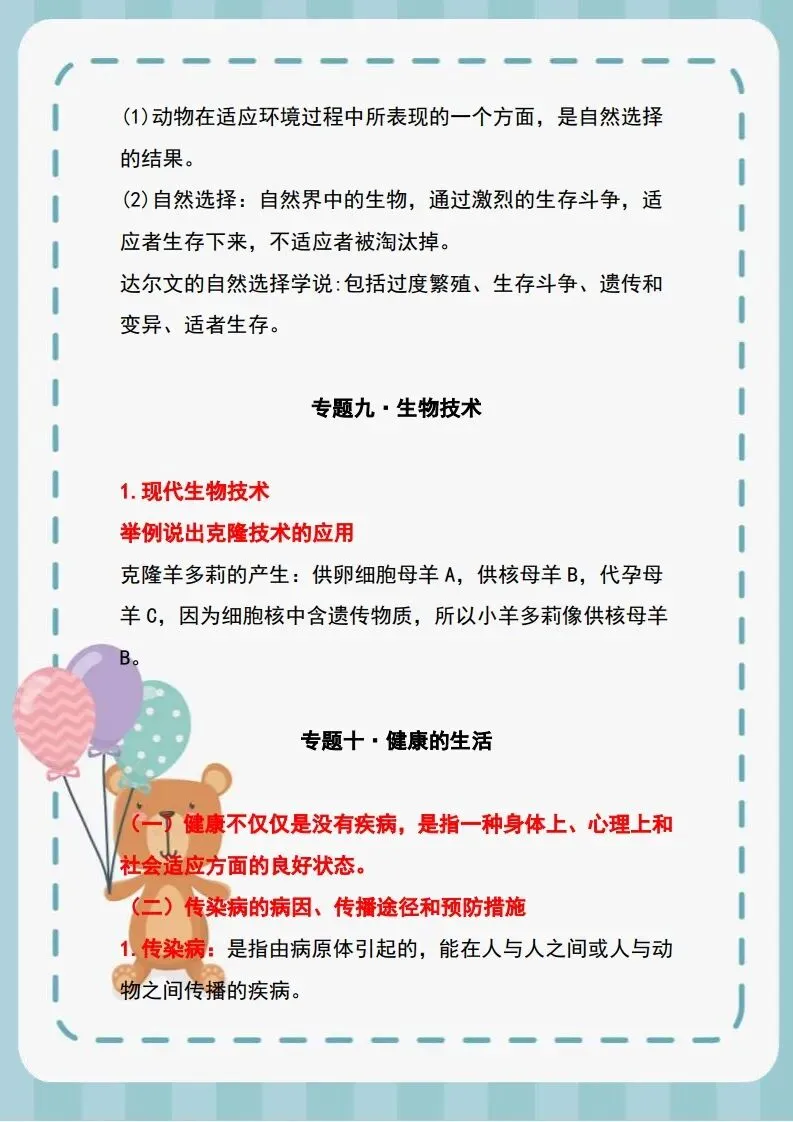 (1)动物在适应环境过程中所表现的一个方面，是自然选择的结果。
(2)自然选择：自然界中的生物，通过激烈的生存斗争，适应者生存下来，不适应者被淘汰掉。
达尔文的自然选择学说:包括过度繁殖、生存斗争、遗传和变异、适者生存。

专题九·生物技术

1.现代生物技术
举例说出克隆技术的应用
克隆羊多莉的产生：供卵细胞母羊 A，供核母羊 B，代孕母羊 C，因为细胞核中含遗传物质，所以小羊多莉像供核母羊 B。

专题十·健康的生活

（一）健康不仅仅是没有疾病，是指一种身体上、心理上和社会适应方面的良好状态。
（二）传染病的病因、传播途径和预防措施
1.传染病：是指由病原体引起的，能在人与人之间或人与动物之间传播的疾病。